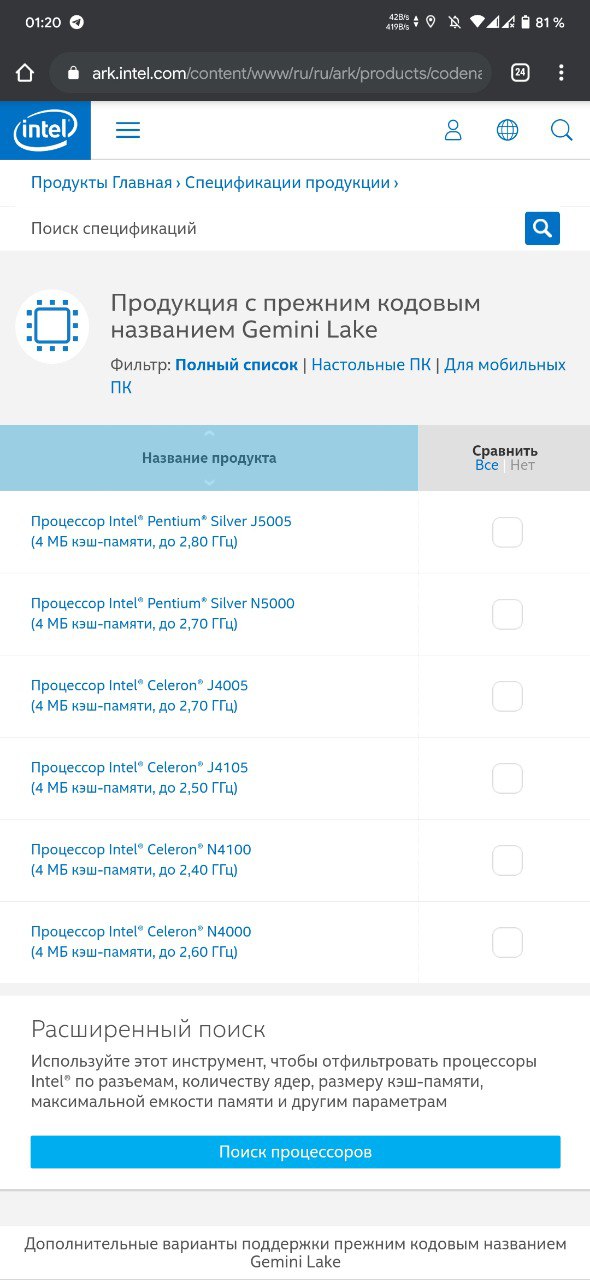 01:20
42B/s 419B/s
81 %

ark.intel.com/content/www/ru/ru/ark/products/codena
24

intel

Продукты Главная › Спецификации продукции ›

Поиск спецификаций

Продукция с прежним кодовым названием Gemini Lake

Фильтр: Полный список | Настольные ПК | Для мобильных ПК

| Название продукта | Сравнить Все \| Нет |
|---|---|
| Процессор Intel® Pentium® Silver J5005 (4 МБ кэш-памяти, до 2,80 ГГц) | |
| Процессор Intel® Pentium® Silver N5000 (4 МБ кэш-памяти, до 2,70 ГГц) | |
| Процессор Intel® Celeron® J4005 (4 МБ кэш-памяти, до 2,70 ГГц) | |
| Процессор Intel® Celeron® J4105 (4 МБ кэш-памяти, до 2,50 ГГц) | |
| Процессор Intel® Celeron® N4100 (4 МБ кэш-памяти, до 2,40 ГГц) | |
| Процессор Intel® Celeron® N4000 (4 МБ кэш-памяти, до 2,60 ГГц) | |

Расширенный поиск

Используйте этот инструмент, чтобы отфильтровать процессоры Intel® по разъемам, количеству ядер, размеру кэш-памяти, максимальной емкости памяти и другим параметрам

Поиск процессоров

Дополнительные варианты поддержки прежним кодовым названием Gemini Lake